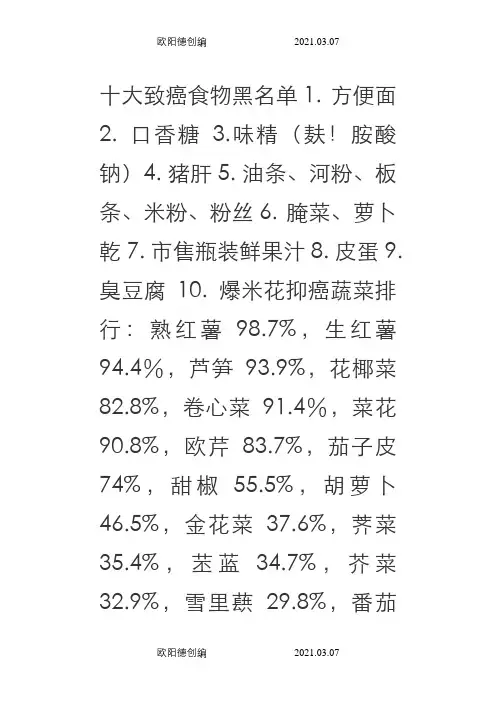 欧阳德创编　　　　2021.03.07

十大致癌食物黑名单 1. 方便面 2. 口香糖 3.味精（麸！胺酸钠）4. 猪肝 5. 油条、河粉、板条、米粉、粉丝 6. 腌菜、萝卜乾 7. 市售瓶装鲜果汁 8. 皮蛋 9. 臭豆腐 10. 爆米花抑癌蔬菜排行：熟红薯 98.7%，生红薯 94.4%，芦笋 93.9%，花椰菜 82.8%，卷心菜 91.4%，菜花 90.8%，欧芹 83.7%，茄子皮 74%，甜椒 55.5%，胡萝卜 46.5%，金花菜 37.6%，荠菜 35.4%，苤蓝 34.7%，芥菜 32.9%，雪里蕻 29.8%，番茄

欧阳德创编　　　　2021.03.07